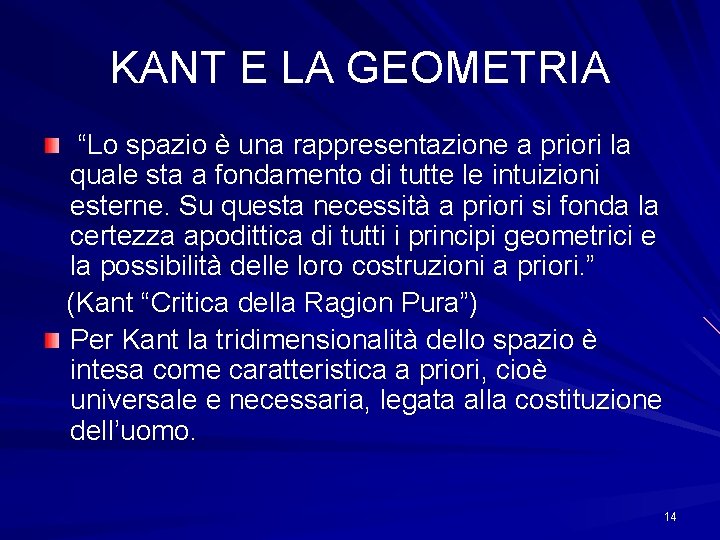 KANT E LA GEOMETRIA

“Lo spazio è una rappresentazione a priori la quale sta a fondamento di tutte le intuizioni esterne. Su questa necessità a priori si fonda la certezza apodittica di tutti i principi geometrici e la possibilità delle loro costruzioni a priori.”

(Kant “Critica della Ragion Pura”)

Per Kant la tridimensionalità dello spazio è intesa come caratteristica a priori, cioè universale e necessaria, legata alla costituzione dell’uomo.

14